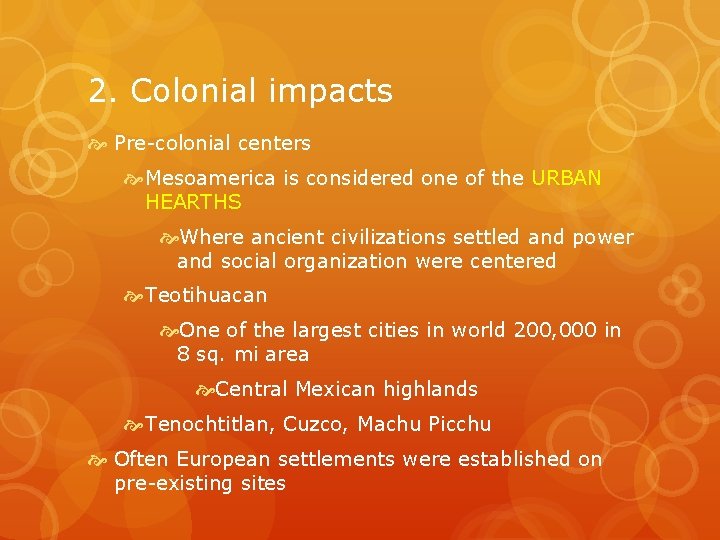 2. Colonial impacts

Pre-colonial centers

Mesoamerica is considered one of the URBAN HEARTHS

Where ancient civilizations settled and power and social organization were centered

Teotihuacan

One of the largest cities in world 200,000 in 8 sq. mi area

Central Mexican highlands

Tenochtitlan, Cuzco, Machu Picchu

Often European settlements were established on pre-existing sites